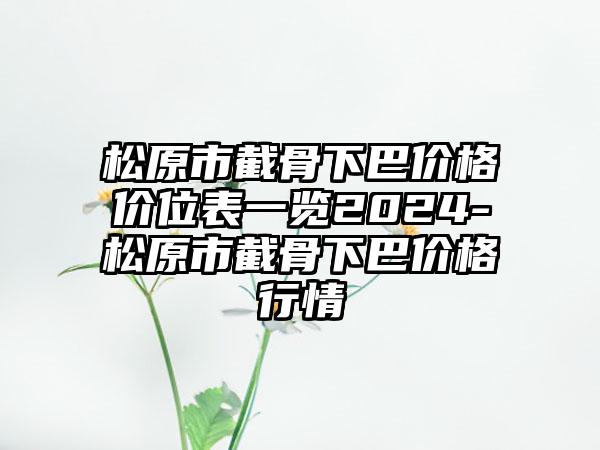 松原市截骨下巴价格价位表一览2024-松原市截骨下巴价格行情